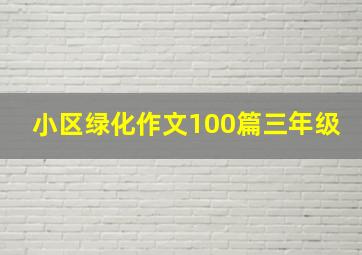 小区绿化作文100篇三年级